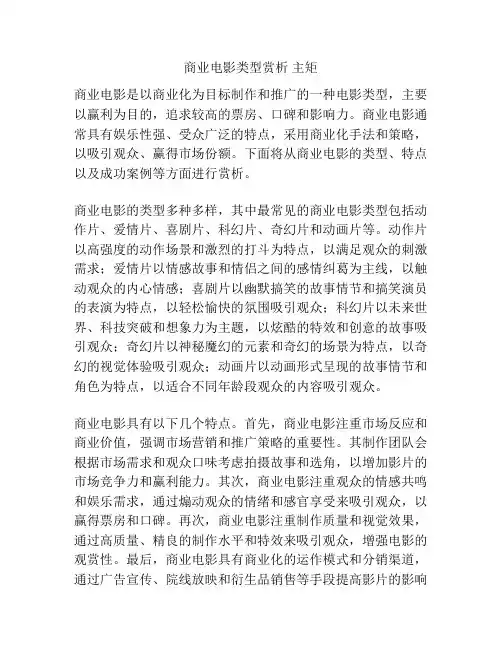 商业电影类型赏析 主矩

商业电影是以商业化为目标制作和推广的一种电影类型，主要以赢利为目的，追求较高的票房、口碑和影响力。商业电影通常具有娱乐性强、受众广泛的特点，采用商业化手法和策略，以吸引观众、赢得市场份额。下面将从商业电影的类型、特点以及成功案例等方面进行赏析。

商业电影的类型多种多样，其中最常见的商业电影类型包括动作片、爱情片、喜剧片、科幻片、奇幻片和动画片等。动作片以高强度的动作场景和激烈的打斗为特点，以满足观众的刺激需求；爱情片以情感故事和情侣之间的感情纠葛为主线，以触动观众的内心情感；喜剧片以幽默搞笑的故事情节和搞笑演员的表演为特点，以轻松愉快的氛围吸引观众；科幻片以未来世界、科技突破和想象力为主题，以炫酷的特效和创意的故事吸引观众；奇幻片以神秘魔幻的元素和奇幻的场景为特点，以奇幻的视觉体验吸引观众；动画片以动画形式呈现的故事情节和角色为特点，以适合不同年龄段观众的内容吸引观众。

商业电影具有以下几个特点。首先，商业电影注重市场反应和商业价值，强调市场营销和推广策略的重要性。其制作团队会根据市场需求和观众口味考虑拍摄故事和选角，以增加影片的市场竞争力和赢利能力。其次，商业电影注重观众的情感共鸣和娱乐需求，通过煽动观众的情绪和感官享受来吸引观众，以赢得票房和口碑。再次，商业电影注重制作质量和视觉效果，通过高质量、精良的制作水平和特效来吸引观众，增强电影的观赏性。最后，商业电影具有商业化的运作模式和分销渠道，通过广告宣传、院线放映和衍生品销售等手段提高影片的影响